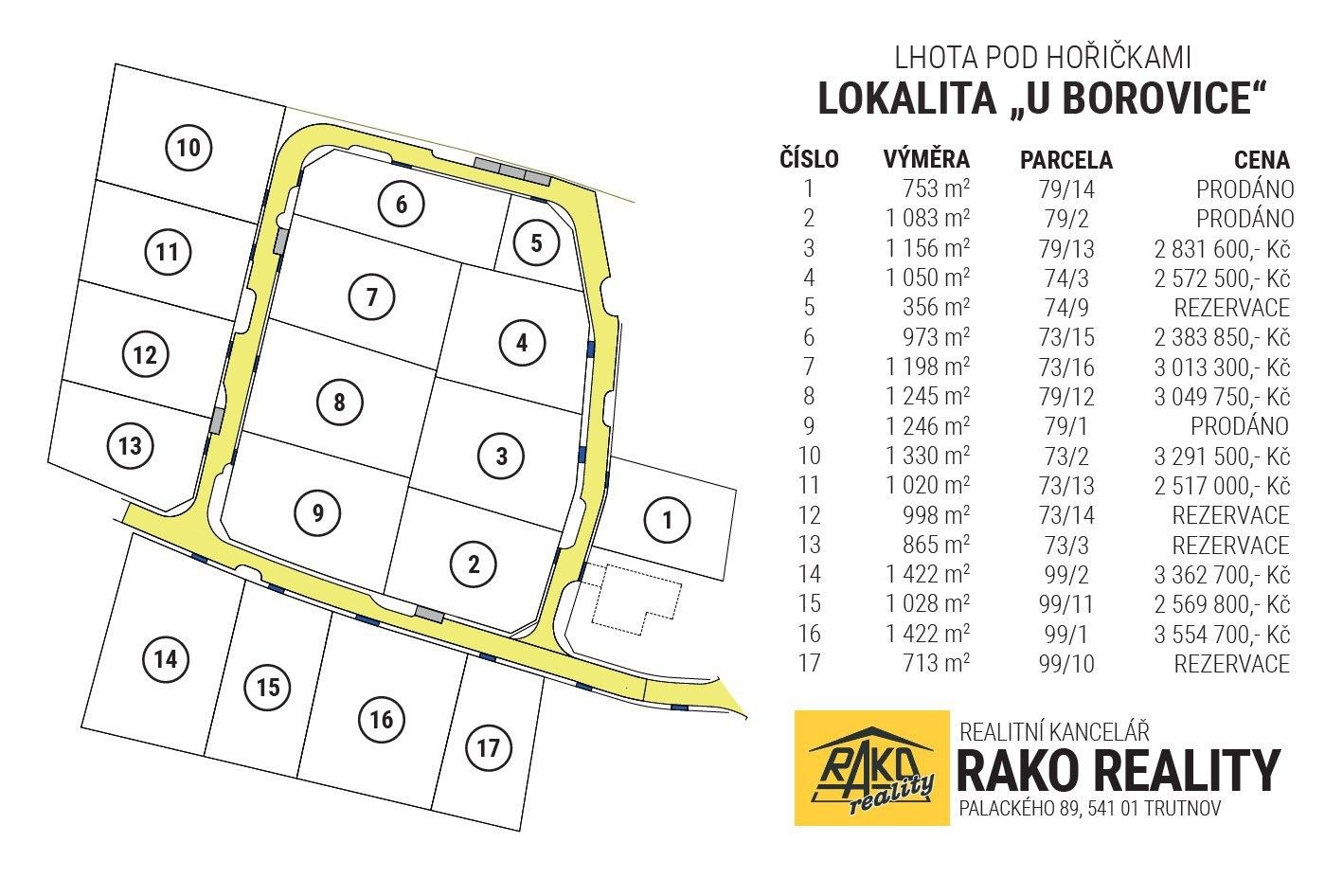 10

11

12

13

6

5

7

4

8

3

9

2

1

14

15

16

17

LHOTA POD HOŘIČKAMI
LOKALITA „U BOROVICE“

| ČÍSLO | VÝMĚRA | PARCELA | CENA |
|---|---|---|---|
| 1 | 753 m² | 79/14 | PRODÁNO |
| 2 | 1 083 m² | 79/2 | PRODÁNO |
| 3 | 1 156 m² | 79/13 | 2 831 600,- Kč |
| 4 | 1 050 m² | 74/3 | 2 572 500,- Kč |
| 5 | 356 m² | 74/9 | REZERVACE |
| 6 | 973 m² | 73/15 | 2 383 850,- Kč |
| 7 | 1 198 m² | 73/16 | 3 013 300,- Kč |
| 8 | 1 245 m² | 79/12 | 3 049 750,- Kč |
| 9 | 1 246 m² | 79/1 | PRODÁNO |
| 10 | 1 330 m² | 73/2 | 3 291 500,- Kč |
| 11 | 1 020 m² | 73/13 | 2 517 000,- Kč |
| 12 | 998 m² | 73/14 | REZERVACE |
| 13 | 865 m² | 73/3 | REZERVACE |
| 14 | 1 422 m² | 99/2 | 3 362 700,- Kč |
| 15 | 1 028 m² | 99/11 | 2 569 800,- Kč |
| 16 | 1 422 m² | 99/1 | 3 554 700,- Kč |
| 17 | 713 m² | 99/10 | REZERVACE |

RAKO reality

REALITNÍ KANCELÁŘ
RAKO REALITY
PALACKÉHO 89, 541 01 TRUTNOV